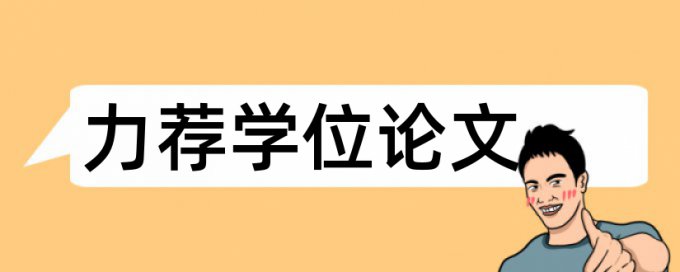 力荐学位论文